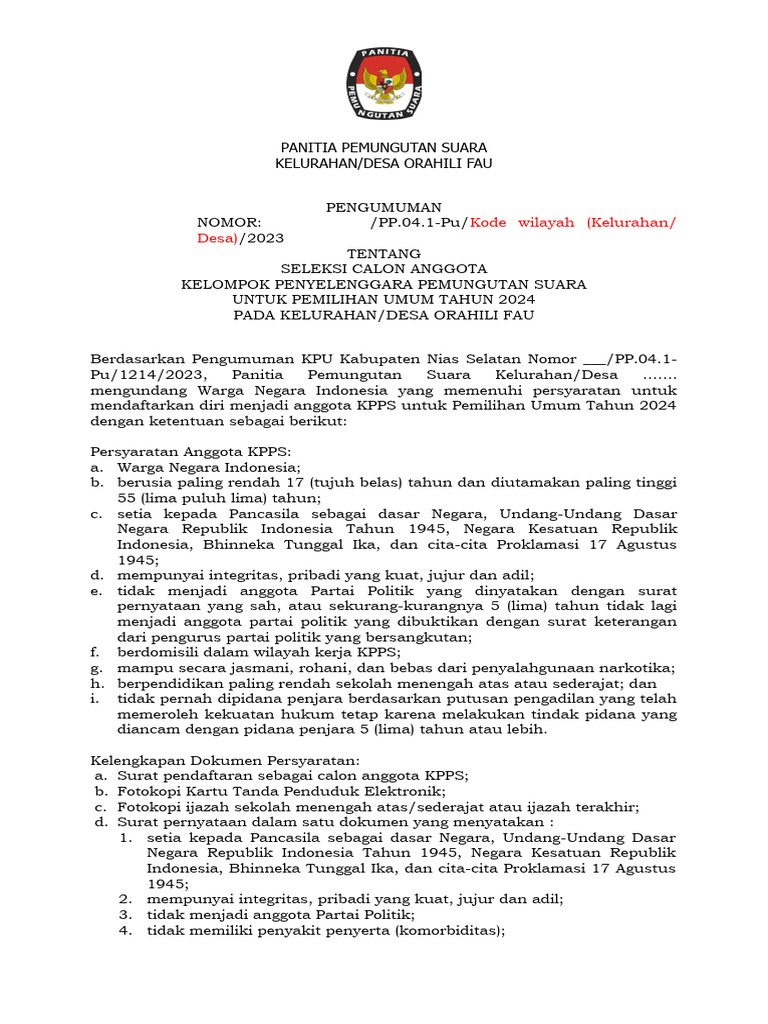 PANITIA
PEMUNGUTAN SUARA

PANITIA PEMUNGUTAN SUARA
KELURAHAN/DESA ORAHILI FAU

PENGUMUMAN
NOMOR: /PP.04.1-Pu/Kode wilayah (Kelurahan/Desa)/2023

TENTANG
SELEKSI CALON ANGGOTA
KELOMPOK PENYELENGGARA PEMUNGUTAN SUARA
UNTUK PEMILIHAN UMUM TAHUN 2024
PADA KELURAHAN/DESA ORAHILI FAU

Berdasarkan Pengumuman KPU Kabupaten Nias Selatan Nomor ____/PP.04.1-Pu/1214/2023, Panitia Pemungutan Suara Kelurahan/Desa ……. mengundang Warga Negara Indonesia yang memenuhi persyaratan untuk mendaftarkan diri menjadi anggota KPPS untuk Pemilihan Umum Tahun 2024 dengan ketentuan sebagai berikut:

Persyaratan Anggota KPPS:
a. Warga Negara Indonesia;
b. berusia paling rendah 17 (tujuh belas) tahun dan diutamakan paling tinggi 55 (lima puluh lima) tahun;
c. setia kepada Pancasila sebagai dasar Negara, Undang-Undang Dasar Negara Republik Indonesia Tahun 1945, Negara Kesatuan Republik Indonesia, Bhinneka Tunggal Ika, dan cita-cita Proklamasi 17 Agustus 1945;
d. mempunyai integritas, pribadi yang kuat, jujur dan adil;
e. tidak menjadi anggota Partai Politik yang dinyatakan dengan surat pernyataan yang sah, atau sekurang-kurangnya 5 (lima) tahun tidak lagi menjadi anggota partai politik yang dibuktikan dengan surat keterangan dari pengurus partai politik yang bersangkutan;
f. berdomisili dalam wilayah kerja KPPS;
g. mampu secara jasmani, rohani, dan bebas dari penyalahgunaan narkotika;
h. berpendidikan paling rendah sekolah menengah atas atau sederajat; dan
i. tidak pernah dipidana penjara berdasarkan putusan pengadilan yang telah memeroleh kekuatan hukum tetap karena melakukan tindak pidana yang diancam dengan pidana penjara 5 (lima) tahun atau lebih.

Kelengkapan Dokumen Persyaratan:
a. Surat pendaftaran sebagai calon anggota KPPS;
b. Fotokopi Kartu Tanda Penduduk Elektronik;
c. Fotokopi ijazah sekolah menengah atas/sederajat atau ijazah terakhir;
d. Surat pernyataan dalam satu dokumen yang menyatakan :
1. setia kepada Pancasila sebagai dasar Negara, Undang-Undang Dasar Negara Republik Indonesia Tahun 1945, Negara Kesatuan Republik Indonesia, Bhinneka Tunggal Ika, dan cita-cita Proklamasi 17 Agustus 1945;
2. mempunyai integritas, pribadi yang kuat, jujur dan adil;
3. tidak menjadi anggota Partai Politik;
4. tidak memiliki penyakit penyerta (komorbiditas);